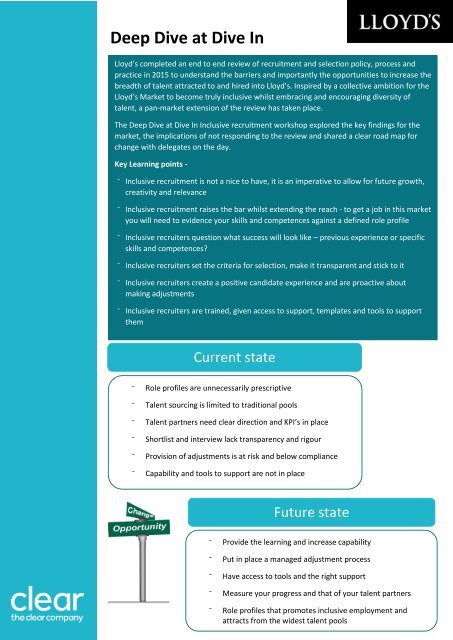 LLOYD'S

Deep Dive at Dive In

Lloyd's completed an end to end review of recruitment and selection policy, process and practice in 2015 to understand the barriers and importantly the opportunities to increase the breadth of talent attracted to and hired into Lloyd's. Inspired by a collective ambition for the Lloyd's Market to become truly inclusive whilst embracing and encouraging diversity of talent, a pan-market extension of the review has taken place.

The Deep Dive at Dive In Inclusive recruitment workshop explored the key findings for the market, the implications of not responding to the review and shared a clear road map for change with delegates on the day.

Key Learning points -

- Inclusive recruitment is not a nice to have, it is an imperative to allow for future growth, creativity and relevance
- Inclusive recruitment raises the bar whilst extending the reach - to get a job in this market you will need to evidence your skills and competences against a defined role profile
- Inclusive recruiters question what success will look like – previous experience or specific skills and competences?
- Inclusive recruiters set the criteria for selection, make it transparent and stick to it
- Inclusive recruiters create a positive candidate experience and are proactive about making adjustments
- Inclusive recruiters are trained, given access to support, templates and tools to support them

Current state

- Role profiles are unnecessarily prescriptive
- Talent sourcing is limited to traditional pools
- Talent partners need clear direction and KPI's in place
- Shortlist and interview lack transparency and rigour
- Provision of adjustments is at risk and below compliance
- Capability and tools to support are not in place

Change
Opportunity

Future state

- Provide the learning and increase capability
- Put in place a managed adjustment process
- Have access to tools and the right support
- Measure your progress and that of your talent partners
- Role profiles that promotes inclusive employment and attracts from the widest talent pools

clear
the clear company